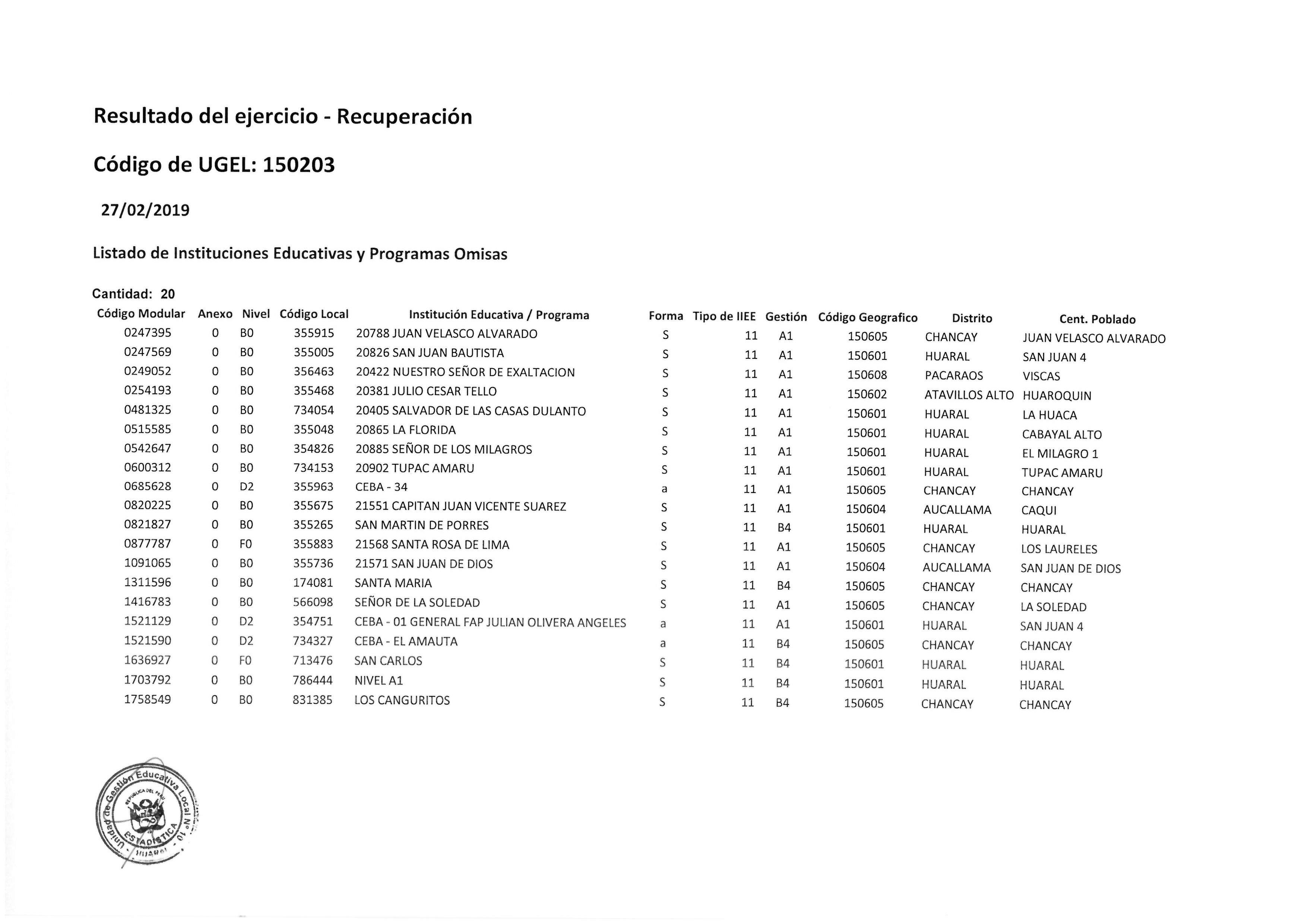 Resultado del ejercicio - Recuperación

Código de UGEL: 150203

27/02/2019

Listado de Instituciones Educativas y Programas Omisas

Cantidad: 20

| Código Modular | Anexo | Nivel | Código Local | Institución Educativa / Programa | Forma | Tipo de IIEE | Gestión | Código Geografico | Distrito | Cent. Poblado |
|---|---|---|---|---|---|---|---|---|---|---|
| 0247395 | 0 | B0 | 355915 | 20788 JUAN VELASCO ALVARADO | S | 11 | A1 | 150605 | CHANCAY | JUAN VELASCO ALVARADO |
| 0247569 | 0 | B0 | 355005 | 20826 SAN JUAN BAUTISTA | S | 11 | A1 | 150601 | HUARAL | SAN JUAN 4 |
| 0249052 | 0 | B0 | 356463 | 20422 NUESTRO SEÑOR DE EXALTACION | S | 11 | A1 | 150608 | PACARAOS | VISCAS |
| 0254193 | 0 | B0 | 355468 | 20381 JULIO CESAR TELLO | S | 11 | A1 | 150602 | ATAVILLOS ALTO | HUAROQUIN |
| 0481325 | 0 | B0 | 734054 | 20405 SALVADOR DE LAS CASAS DULANTO | S | 11 | A1 | 150601 | HUARAL | LA HUACA |
| 0515585 | 0 | B0 | 355048 | 20865 LA FLORIDA | S | 11 | A1 | 150601 | HUARAL | CABAYAL ALTO |
| 0542647 | 0 | B0 | 354826 | 20885 SEÑOR DE LOS MILAGROS | S | 11 | A1 | 150601 | HUARAL | EL MILAGRO 1 |
| 0600312 | 0 | B0 | 734153 | 20902 TUPAC AMARU | S | 11 | A1 | 150601 | HUARAL | TUPAC AMARU |
| 0685628 | 0 | D2 | 355963 | CEBA - 34 | a | 11 | A1 | 150605 | CHANCAY | CHANCAY |
| 0820225 | 0 | B0 | 355675 | 21551 CAPITAN JUAN VICENTE SUAREZ | S | 11 | A1 | 150604 | AUCALLAMA | CAQUI |
| 0821827 | 0 | B0 | 355265 | SAN MARTIN DE PORRES | S | 11 | B4 | 150601 | HUARAL | HUARAL |
| 0877787 | 0 | F0 | 355883 | 21568 SANTA ROSA DE LIMA | S | 11 | A1 | 150605 | CHANCAY | LOS LAURELES |
| 1091065 | 0 | B0 | 355736 | 21571 SAN JUAN DE DIOS | S | 11 | A1 | 150604 | AUCALLAMA | SAN JUAN DE DIOS |
| 1311596 | 0 | B0 | 174081 | SANTA MARIA | S | 11 | B4 | 150605 | CHANCAY | CHANCAY |
| 1416783 | 0 | B0 | 566098 | SEÑOR DE LA SOLEDAD | S | 11 | A1 | 150605 | CHANCAY | LA SOLEDAD |
| 1521129 | 0 | D2 | 354751 | CEBA - 01 GENERAL FAP JULIAN OLIVERA ANGELES | a | 11 | A1 | 150601 | HUARAL | SAN JUAN 4 |
| 1521590 | 0 | D2 | 734327 | CEBA - EL AMAUTA | a | 11 | B4 | 150605 | CHANCAY | CHANCAY |
| 1636927 | 0 | F0 | 713476 | SAN CARLOS | S | 11 | B4 | 150601 | HUARAL | HUARAL |
| 1703792 | 0 | B0 | 786444 | NIVEL A1 | S | 11 | B4 | 150601 | HUARAL | HUARAL |
| 1758549 | 0 | B0 | 831385 | LOS CANGURITOS | S | 11 | B4 | 150605 | CHANCAY | CHANCAY |

Unidad de Gestión Educativa Local N° 10
REPUBLICA DEL PERU
ESTADISTICA
HUARAL